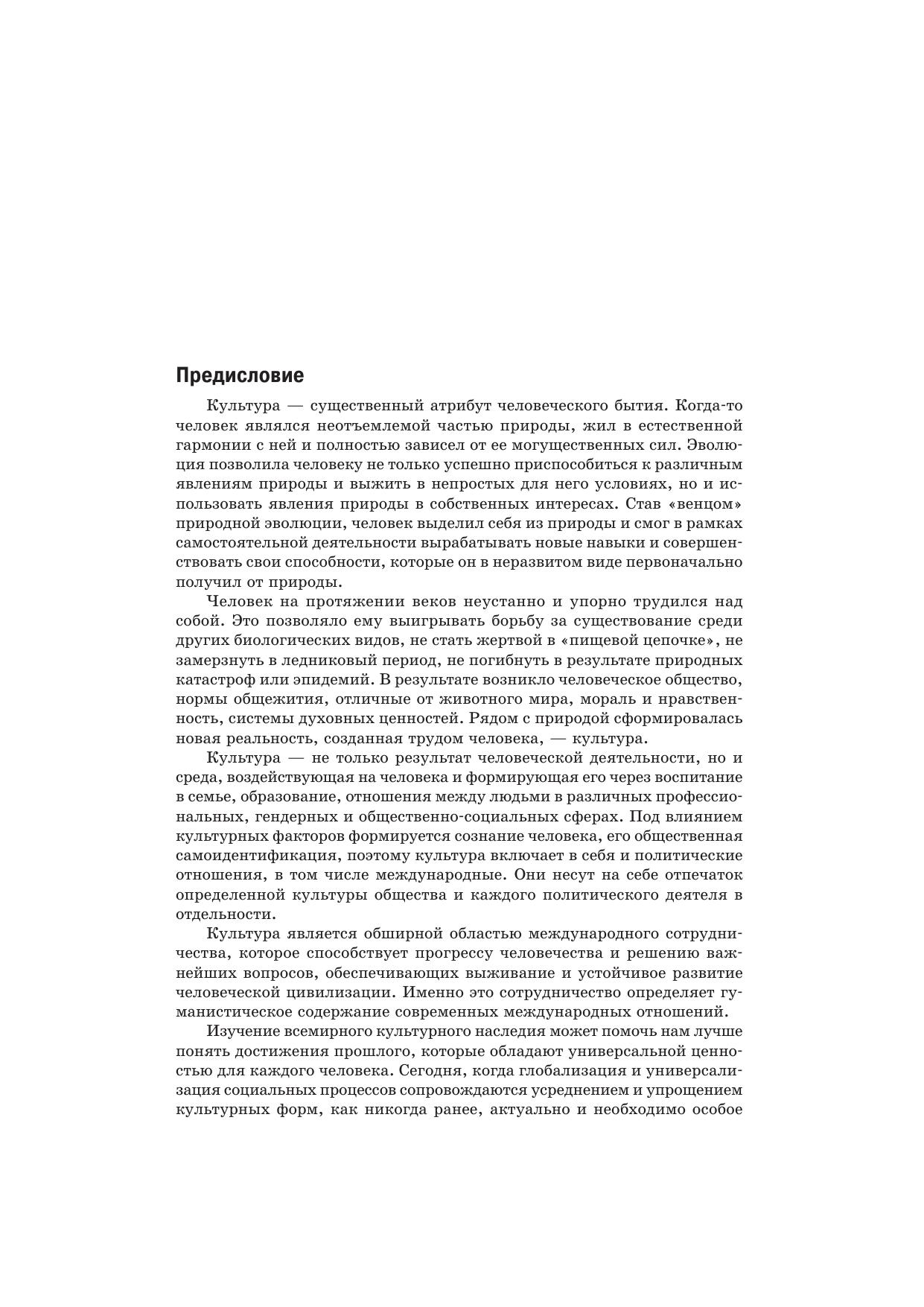 Предисловие

Культура — существенный атрибут человеческого бытия. Когда-то человек являлся неотъемлемой частью природы, жил в естественной гармонии с ней и полностью зависел от ее могущественных сил. Эволюция позволила человеку не только успешно приспособиться к различным явлениям природы и выжить в непростых для него условиях, но и использовать явления природы в собственных интересах. Став «венцом» природной эволюции, человек выделил себя из природы и смог в рамках самостоятельной деятельности вырабатывать новые навыки и совершенствовать свои способности, которые он в неразвитом виде первоначально получил от природы.

Человек на протяжении веков неустанно и упорно трудился над собой. Это позволяло ему выигрывать борьбу за существование среди других биологических видов, не стать жертвой в «пищевой цепочке», не замерзнуть в ледниковый период, не погибнуть в результате природных катастроф или эпидемий. В результате возникло человеческое общество, нормы общежития, отличные от животного мира, мораль и нравственность, системы духовных ценностей. Рядом с природой сформировалась новая реальность, созданная трудом человека, — культура.

Культура — не только результат человеческой деятельности, но и среда, воздействующая на человека и формирующая его через воспитание в семье, образование, отношения между людьми в различных профессиональных, гендерных и общественно-социальных сферах. Под влиянием культурных факторов формируется сознание человека, его общественная самоидентификация, поэтому культура включает в себя и политические отношения, в том числе международные. Они несут на себе отпечаток определенной культуры общества и каждого политического деятеля в отдельности.

Культура является обширной областью международного сотрудничества, которое способствует прогрессу человечества и решению важнейших вопросов, обеспечивающих выживание и устойчивое развитие человеческой цивилизации. Именно это сотрудничество определяет гуманистическое содержание современных международных отношений.

Изучение всемирного культурного наследия может помочь нам лучше понять достижения прошлого, которые обладают универсальной ценностью для каждого человека. Сегодня, когда глобализация и универсализация социальных процессов сопровождаются усреднением и упрощением культурных форм, как никогда ранее, актуально и необходимо особое